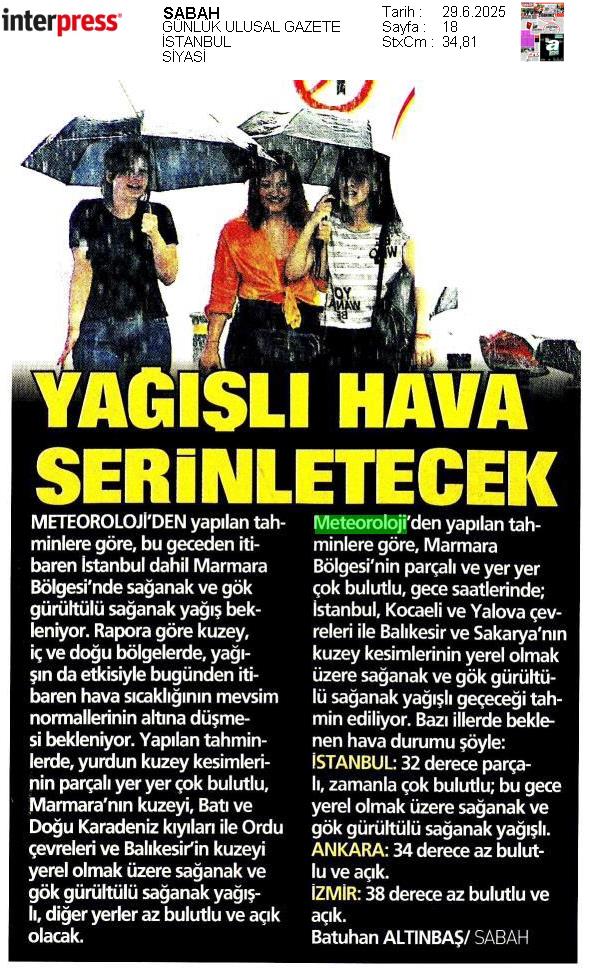 interpress

SABAH
GÜNLÜK ULUSAL GAZETE
İSTANBUL
SİYASİ

Tarih : 29.6.2025
Sayfa : 18
StxCm : 34,81

YAĞIŞLI HAVA SERİNLETECEK

METEOROLOJİ'DEN yapılan tahminlere göre, bu geceden itibaren İstanbul dahil Marmara Bölgesi'nde sağanak ve gök gürültülü sağanak yağış bekleniyor. Rapora göre kuzey, iç ve doğu bölgelerde, yağışın da etkisiyle bugünden itibaren hava sıcaklığının mevsim normallerinin altına düşmesi bekleniyor. Yapılan tahminlerde, yurdun kuzey kesimlerinin parçalı yer yer çok bulutlu, Marmara'nın kuzeyi, Batı ve Doğu Karadeniz kıyıları ile Ordu çevreleri ve Balıkesir'in kuzeyi yerel olmak üzere sağanak ve gök gürültülü sağanak yağışlı, diğer yerler az bulutlu ve açık olacak.

Meteoroloji'den yapılan tahminlere göre, Marmara Bölgesi'nin parçalı ve yer yer çok bulutlu, gece saatlerinde; İstanbul, Kocaeli ve Yalova çevreleri ile Balıkesir ve Sakarya'nın kuzey kesimlerinin yerel olmak üzere sağanak ve gök gürültülü sağanak yağışlı geçeceği tahmin ediliyor. Bazı illerde beklenen hava durumu şöyle:
İSTANBUL: 32 derece parçalı, zamanla çok bulutlu; bu gece yerel olmak üzere sağanak ve gök gürültülü sağanak yağışlı.
ANKARA: 34 derece az bulutlu ve açık.
İZMİR: 38 derece az bulutlu ve açık.
Batuhan ALTINBAŞ/ SABAH